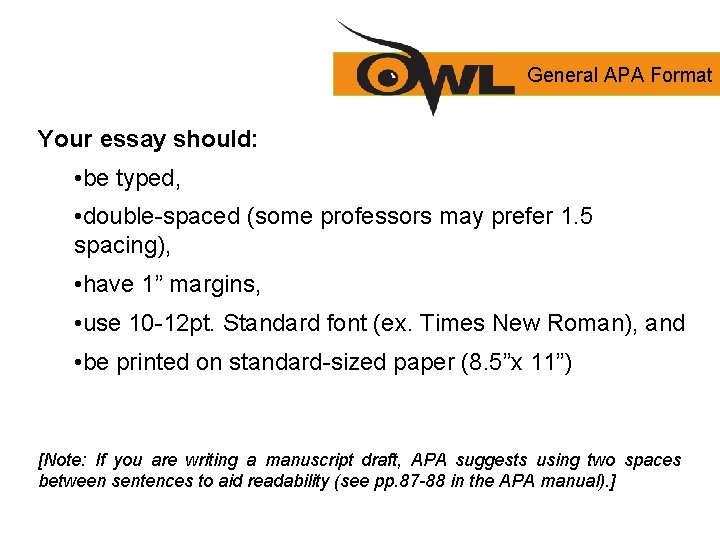 OWL General APA Format

Your essay should:

• be typed,

• double-spaced (some professors may prefer 1.5 spacing),

• have 1" margins,

• use 10-12pt. Standard font (ex. Times New Roman), and

• be printed on standard-sized paper (8.5"x 11")

[Note: If you are writing a manuscript draft, APA suggests using two spaces between sentences to aid readability (see pp.87-88 in the APA manual).]